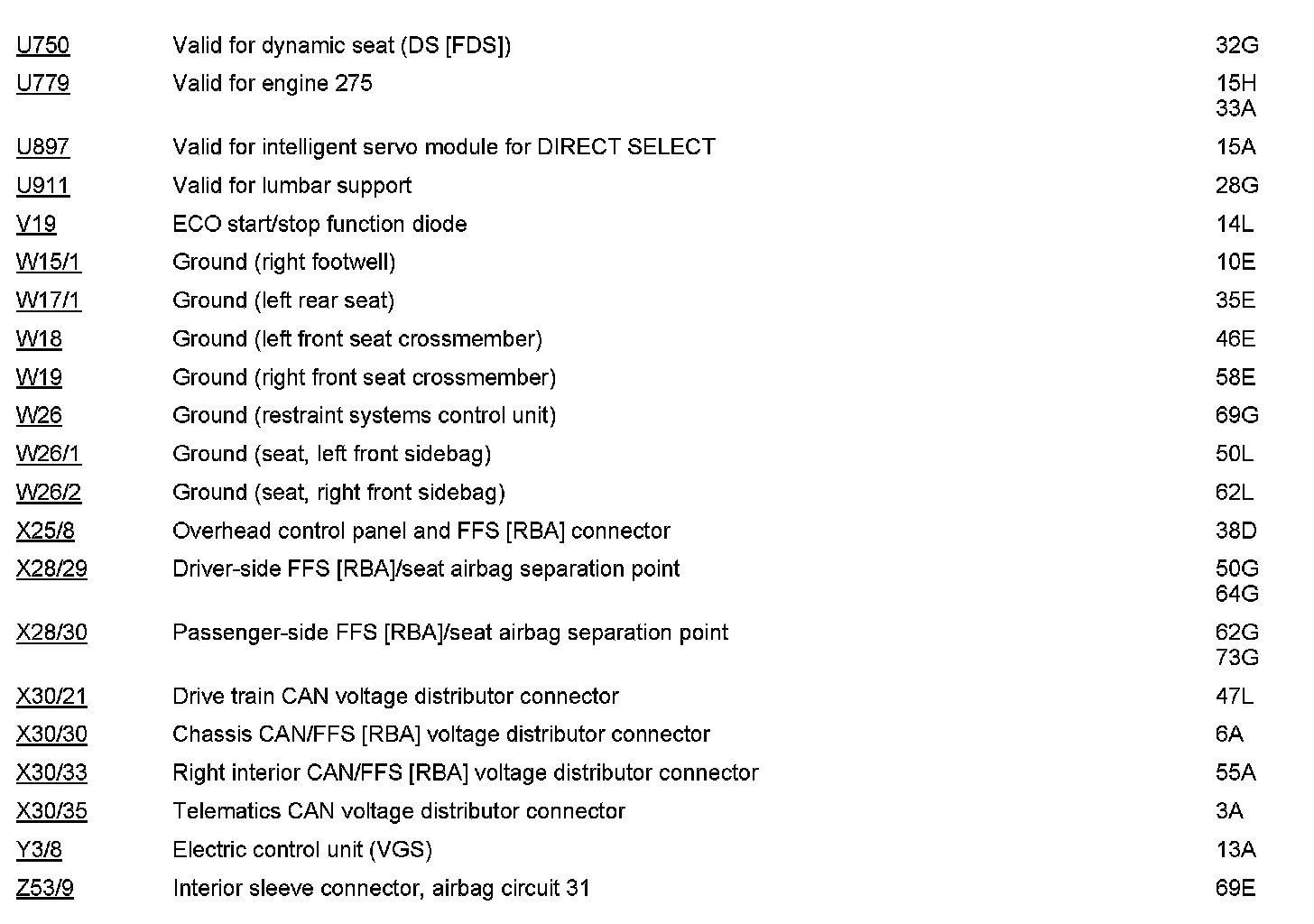 | | | |
|---|---|---|
| U750 | Valid for dynamic seat (DS [FDS]) | 32G |
| U779 | Valid for engine 275 | 15H 33A |
| U897 | Valid for intelligent servo module for DIRECT SELECT | 15A |
| U911 | Valid for lumbar support | 28G |
| V19 | ECO start/stop function diode | 14L |
| W15/1 | Ground (right footwell) | 10E |
| W17/1 | Ground (left rear seat) | 35E |
| W18 | Ground (left front seat crossmember) | 46E |
| W19 | Ground (right front seat crossmember) | 58E |
| W26 | Ground (restraint systems control unit) | 69G |
| W26/1 | Ground (seat, left front sidebag) | 50L |
| W26/2 | Ground (seat, right front sidebag) | 62L |
| X25/8 | Overhead control panel and FFS [RBA] connector | 38D |
| X28/29 | Driver-side FFS [RBA]/seat airbag separation point | 50G 64G |
| X28/30 | Passenger-side FFS [RBA]/seat airbag separation point | 62G 73G |
| X30/21 | Drive train CAN voltage distributor connector | 47L |
| X30/30 | Chassis CAN/FFS [RBA] voltage distributor connector | 6A |
| X30/33 | Right interior CAN/FFS [RBA] voltage distributor connector | 55A |
| X30/35 | Telematics CAN voltage distributor connector | 3A |
| Y3/8 | Electric control unit (VGS) | 13A |
| Z53/9 | Interior sleeve connector, airbag circuit 31 | 69E |